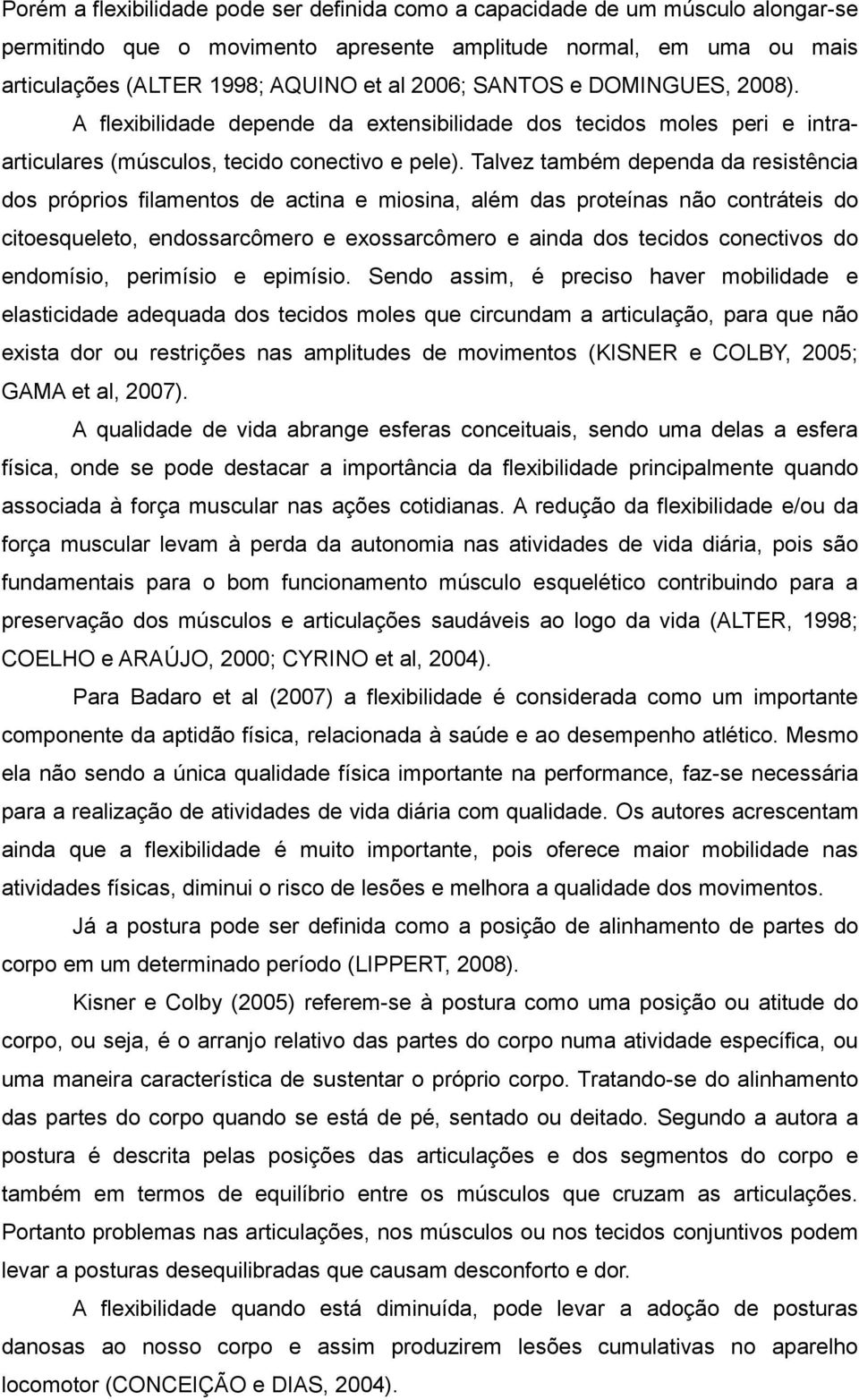 Porém a flexibilidade pode ser definida como a capacidade de um músculo alongar-se permitindo que o movimento apresente amplitude normal, em uma ou mais articulações (ALTER 1998; AQUINO et al 2006; SANTOS e DOMINGUES, 2008). A flexibilidade depende da extensibilidade dos tecidos moles peri e intra-articulares (músculos, tecido conectivo e pele). Talvez também dependa da resistência dos próprios filamentos de actina e miosina, além das proteínas não contráteis do citoesqueleto, endossarcômero e exossarcômero e ainda dos tecidos conectivos do endomísio, perimísio e epimísio. Sendo assim, é preciso haver mobilidade e elasticidade adequada dos tecidos moles que circundam a articulação, para que não exista dor ou restrições nas amplitudes de movimentos (KISNER e COLBY, 2005; GAMA et al, 2007).

A qualidade de vida abrange esferas conceituais, sendo uma delas a esfera física, onde se pode destacar a importância da flexibilidade principalmente quando associada à força muscular nas ações cotidianas. A redução da flexibilidade e/ou da força muscular levam à perda da autonomia nas atividades de vida diária, pois são fundamentais para o bom funcionamento músculo esquelético contribuindo para a preservação dos músculos e articulações saudáveis ao logo da vida (ALTER, 1998; COELHO e ARAÚJO, 2000; CYRINO et al, 2004).

Para Badaro et al (2007) a flexibilidade é considerada como um importante componente da aptidão física, relacionada à saúde e ao desempenho atlético. Mesmo ela não sendo a única qualidade física importante na performance, faz-se necessária para a realização de atividades de vida diária com qualidade. Os autores acrescentam ainda que a flexibilidade é muito importante, pois oferece maior mobilidade nas atividades físicas, diminui o risco de lesões e melhora a qualidade dos movimentos.

Já a postura pode ser definida como a posição de alinhamento de partes do corpo em um determinado período (LIPPERT, 2008).

Kisner e Colby (2005) referem-se à postura como uma posição ou atitude do corpo, ou seja, é o arranjo relativo das partes do corpo numa atividade específica, ou uma maneira característica de sustentar o próprio corpo. Tratando-se do alinhamento das partes do corpo quando se está de pé, sentado ou deitado. Segundo a autora a postura é descrita pelas posições das articulações e dos segmentos do corpo e também em termos de equilíbrio entre os músculos que cruzam as articulações. Portanto problemas nas articulações, nos músculos ou nos tecidos conjuntivos podem levar a posturas desequilibradas que causam desconforto e dor.

A flexibilidade quando está diminuída, pode levar a adoção de posturas danosas ao nosso corpo e assim produzirem lesões cumulativas no aparelho locomotor (CONCEIÇÃO e DIAS, 2004).